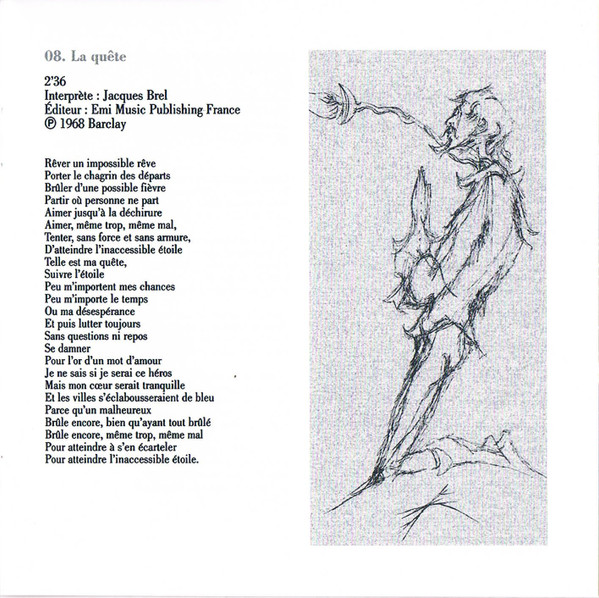 08. La quête

2'36
Interprète : Jacques Brel
Éditeur : Emi Music Publishing France
℗ 1968 Barclay

Rêver un impossible rêve
Porter le chagrin des départs
Brûler d'une possible fièvre
Partir où personne ne part
Aimer jusqu'à la déchirure
Aimer, même trop, même mal,
Tenter, sans force et sans armure,
D'atteindre l'inaccessible étoile
Telle est ma quête,
Suivre l'étoile
Peu m'importent mes chances
Peu m'importe le temps
Ou ma désespérance
Et puis lutter toujours
Sans questions ni repos
Se damner
Pour l'or d'un mot d'amour
Je ne sais si je serai ce héros
Mais mon cœur serait tranquille
Et les villes s'éclabousseraient de bleu
Parce qu'un malheureux
Brûle encore, bien qu'ayant tout brûlé
Brûle encore, même trop, même mal
Pour atteindre à s'en écarteler
Pour atteindre l'inaccessible étoile.